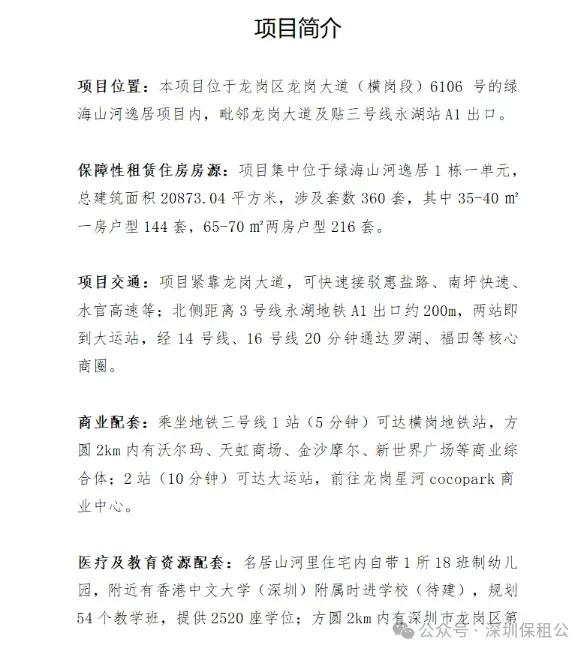 项目简介

项目位置：本项目位于龙岗区龙岗大道（横岗段）6106 号的绿海山河逸居项目内，毗邻龙岗大道及贴三号线永湖站 A1 出口。

保障性租赁住房房源：项目集中位于绿海山河逸居 1 栋一单元，总建筑面积 20873.04 平方米，涉及套数 360 套，其中 35-40 ㎡一房户型 144 套，65-70 ㎡两房户型 216 套。

项目交通：项目紧靠龙岗大道，可快速接驳惠盐路、南坪快速、水官高速等；北侧距离 3 号线永湖地铁 A1 出口约 200m，两站即到大运站，经 14 号线、16 号线 20 分钟通达罗湖、福田等核心商圈。

商业配套：乘坐地铁三号线 1 站（5 分钟）可达横岗地铁站，方圆 2km 内有沃尔玛、天虹商场、金沙摩尔、新世界广场等商业综合体；2 站（10 分钟）可达大运站，前往龙岗星河 cocopark 商业中心。

医疗及教育资源配套：名居山河里住宅内自带 1 所 18 班制幼儿园，附近有香港中文大学（深圳）附属时进学校（待建），规划 54 个教学班，提供 2520 座学位；方圆 2km 内有深圳市龙岗区第

公众号 · 深圳保租公